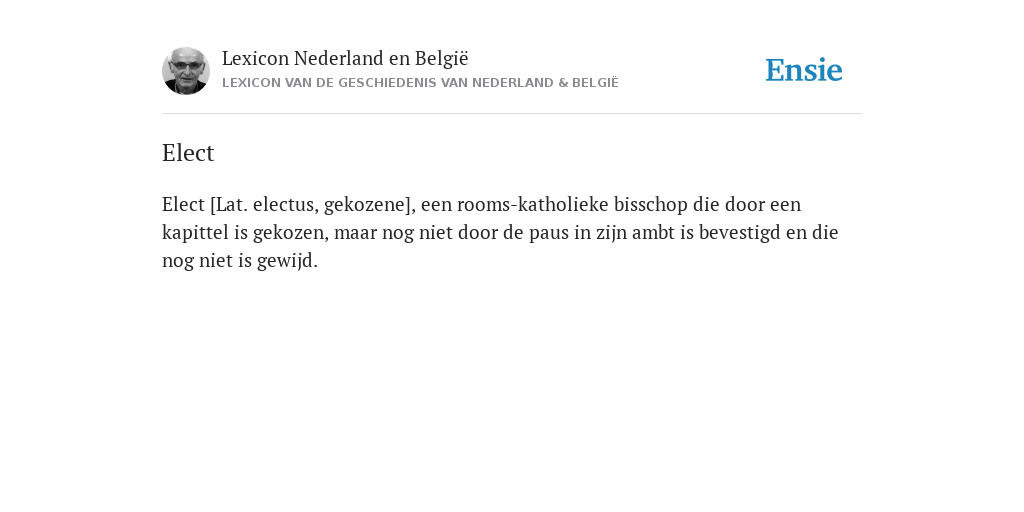 Lexicon Nederland en België
LEXICON VAN DE GESCHIEDENIS VAN NEDERLAND & BELGIË

Ensie

Elect

Elect [Lat. electus, gekozene], een rooms-katholieke bisschop die door een kapittel is gekozen, maar nog niet door de paus in zijn ambt is bevestigd en die nog niet is gewijd.